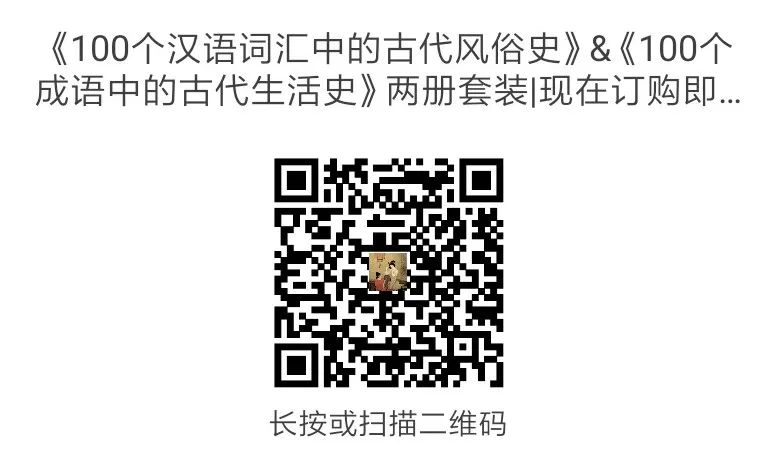 《100个汉语词汇中的古代风俗史》&《100个成语中的古代生活史》两册套装|现在订购即...

长按或扫描二维码